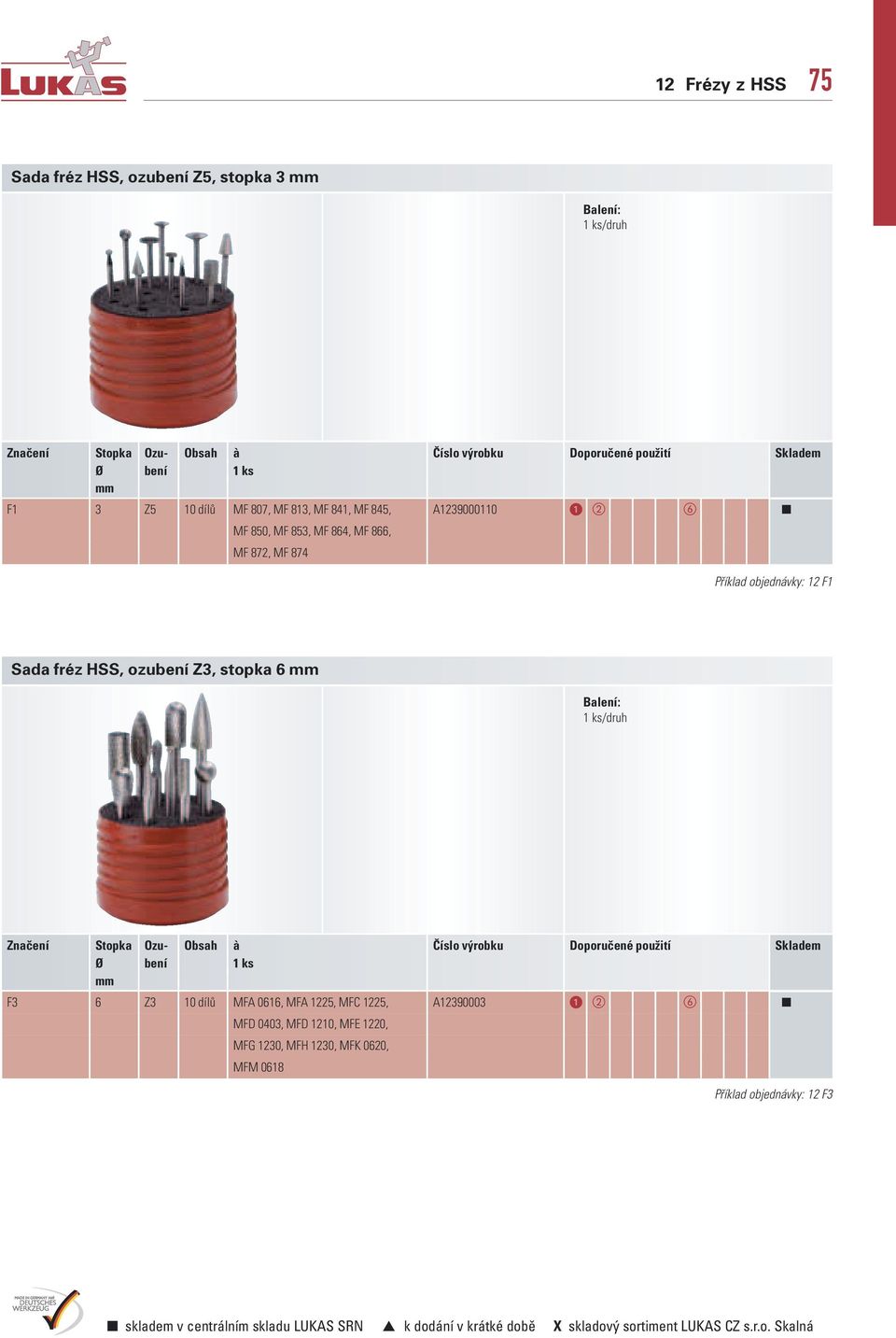 LUKAS

12 Frézy z HSS 75

Sada fréz HSS, ozubení Z5, stopka 3 mm

Balení:
1 ks/druh

| Značení | Stopka Ø mm | Ozubení | Obsah | à 1 ks | Číslo výrobku | Doporučené použití | Skladem |
|---|---|---|---|---|---|---|---|
| F1 | 3 | Z5 | 10 dílů | MF 807, MF 813, MF 841, MF 845, MF 850, MF 853, MF 864, MF 866, MF 872, MF 874 | A1239000110 | ❶ ② ⑥ | ■ |

Příklad objednávky: 12 F1

Sada fréz HSS, ozubení Z3, stopka 6 mm

Balení:
1 ks/druh

| Značení | Stopka Ø mm | Ozubení | Obsah | à 1 ks | Číslo výrobku | Doporučené použití | Skladem |
|---|---|---|---|---|---|---|---|
| F3 | 6 | Z3 | 10 dílů | MFA 0616, MFA 1225, MFC 1225, MFD 0403, MFD 1210, MFE 1220, MFG 1230, MFH 1230, MFK 0620, MFM 0618 | A12390003 | ❶ ② ⑥ | ■ |

Příklad objednávky: 12 F3

MADE IN GERMANY MIT DEUTSCHES WERKZEUG

■ skladem v centrálním skladu LUKAS SRN ▲ k dodání v krátké době X skladový sortiment LUKAS CZ s.r.o. Skalná